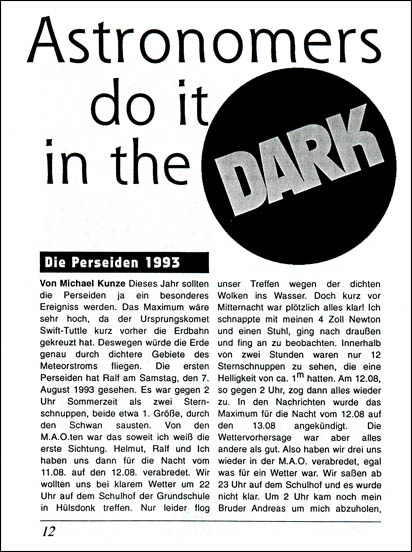 Astronomers do it in the DARK

Die Perseiden 1993

Von Michael Kunze Dieses Jahr sollten die Perseiden ja ein besonderes Ereigniss werden. Das Maximum wäre sehr hoch, da der Ursprungskomet Swift-Tuttle kurz vorher die Erdbahn gekreuzt hat. Deswegen würde die Erde genau durch dichtere Gebiete des Meteorstroms fliegen. Die ersten Perseiden hat Ralf am Samstag, den 7. August 1993 gesehen. Es war gegen 2 Uhr Sommerzeit als zwei Sternschnuppen, beide etwa 1. Größe, durch den Schwan sausten. Von den M.A.O.ten war das soweit ich weiß die erste Sichtung. Helmut, Ralf und Ich haben uns dann für die Nacht vom 11.08. auf den 12.08. verabredet. Wir wollten uns bei klarem Wetter um 22 Uhr auf dem Schulhof der Grundschule in Hülsdonk treffen. Nur leider flog unser Treffen wegen der dichten Wolken ins Wasser. Doch kurz vor Mitternacht war plötzlich alles klar! Ich schnappte mit meinen 4 Zoll Newton und einen Stuhl, ging nach draußen und fing an zu beobachten. Innerhalb von zwei Stunden waren nur 12 Sternschnuppen zu sehen, die eine Helligkeit von ca. $1^m$ hatten. Am 12.08, so gegen 2 Uhr, zog dann alles wieder zu. In den Nachrichten wurde das Maximum für die Nacht vom 12.08 auf den 13.08 angekündigt. Die Wettervorhersage war aber alles andere als gut. Also haben wir drei uns wieder in der M.A.O. verabredet, egal was für ein Wetter war. Wir saßen ab 23 Uhr auf dem Schulhof und es wurde nicht klar. Um 2 Uhr kam noch mein Bruder Andreas um mich abzuholen,

12